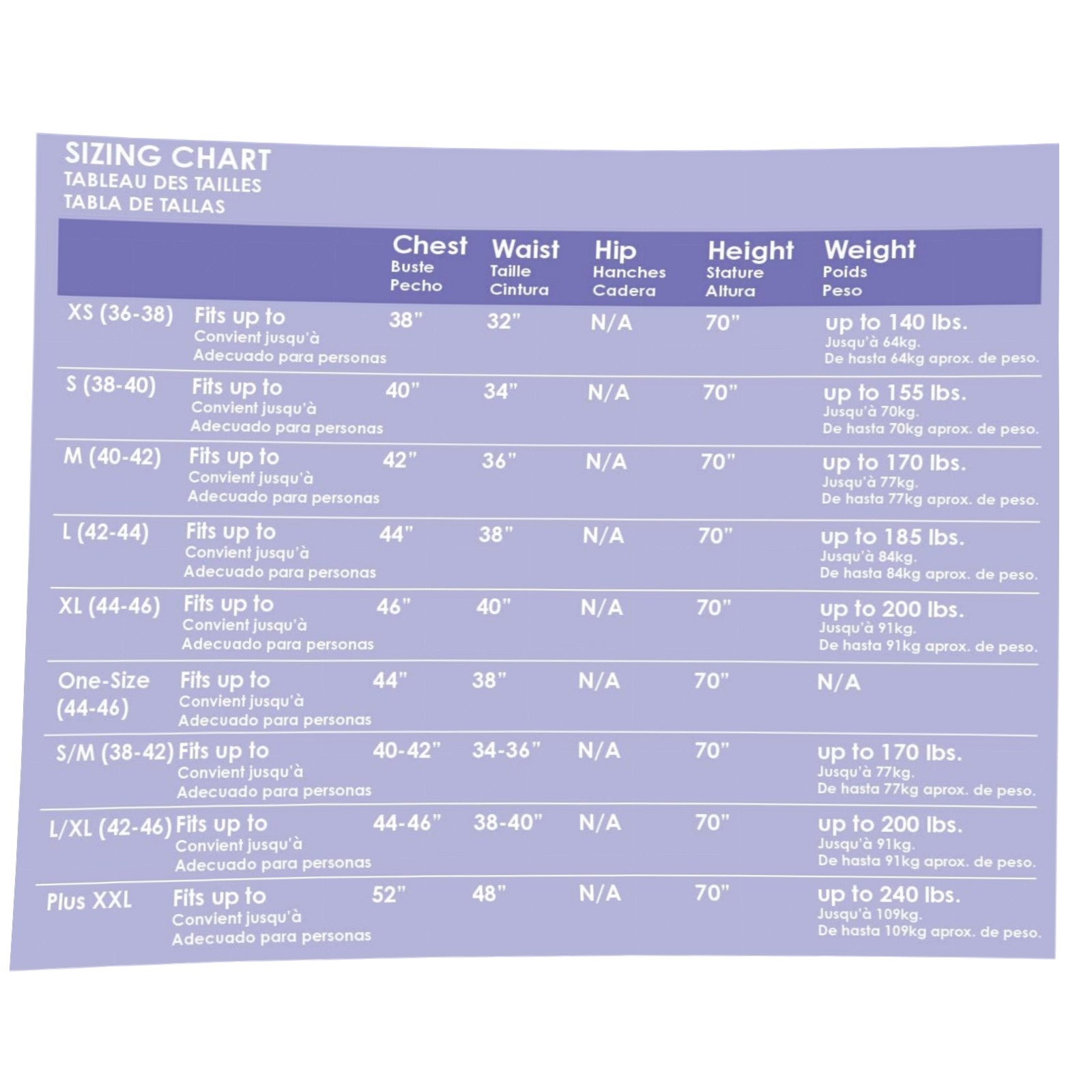 SIZING CHART
TABLEAU DES TAILLES
TABLA DE TALLAS

| | | Chest Buste Pecho | Waist Taille Cintura | Hip Hanches Cadera | Height Stature Altura | Weight Poids Peso |
|---|---|---|---|---|---|---|
| XS (36-38) | Fits up to Convient jusqu'à Adecuado para personas | 38" | 32" | N/A | 70" | up to 140 lbs. Jusqu'à 64kg. De hasta 64kg aprox. de peso. |
| S (38-40) | Fits up to Convient jusqu'à Adecuado para personas | 40" | 34" | N/A | 70" | up to 155 lbs. Jusqu'à 70kg. De hasta 70kg aprox. de peso. |
| M (40-42) | Fits up to Convient jusqu'à Adecuado para personas | 42" | 36" | N/A | 70" | up to 170 lbs. Jusqu'à 77kg. De hasta 77kg aprox. de peso. |
| L (42-44) | Fits up to Convient jusqu'à Adecuado para personas | 44" | 38" | N/A | 70" | up to 185 lbs. Jusqu'à 84kg. De hasta 84kg aprox. de peso. |
| XL (44-46) | Fits up to Convient jusqu'à Adecuado para personas | 46" | 40" | N/A | 70" | up to 200 lbs. Jusqu'à 91kg. De hasta 91kg aprox. de peso. |
| One-Size (44-46) | Fits up to Convient jusqu'à Adecuado para personas | 44" | 38" | N/A | 70" | N/A |
| S/M (38-42) | Fits up to Convient jusqu'à Adecuado para personas | 40-42" | 34-36" | N/A | 70" | up to 170 lbs. Jusqu'à 77kg. De hasta 77kg aprox. de peso. |
| L/XL (42-46) | Fits up to Convient jusqu'à Adecuado para personas | 44-46" | 38-40" | N/A | 70" | up to 200 lbs. Jusqu'à 91kg. De hasta 91kg aprox. de peso. |
| Plus XXL | Fits up to Convient jusqu'à Adecuado para personas | 52" | 48" | N/A | 70" | up to 240 lbs. Jusqu'à 109kg. De hasta 109kg aprox. de peso. |